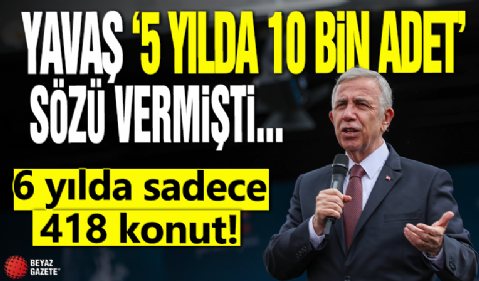 YAVAŞ '5 YILDA 10 BİN ADET' SÖZÜ VERMİŞTİ...

6 yılda sadece 418 konut!

BEYAZ GAZETE